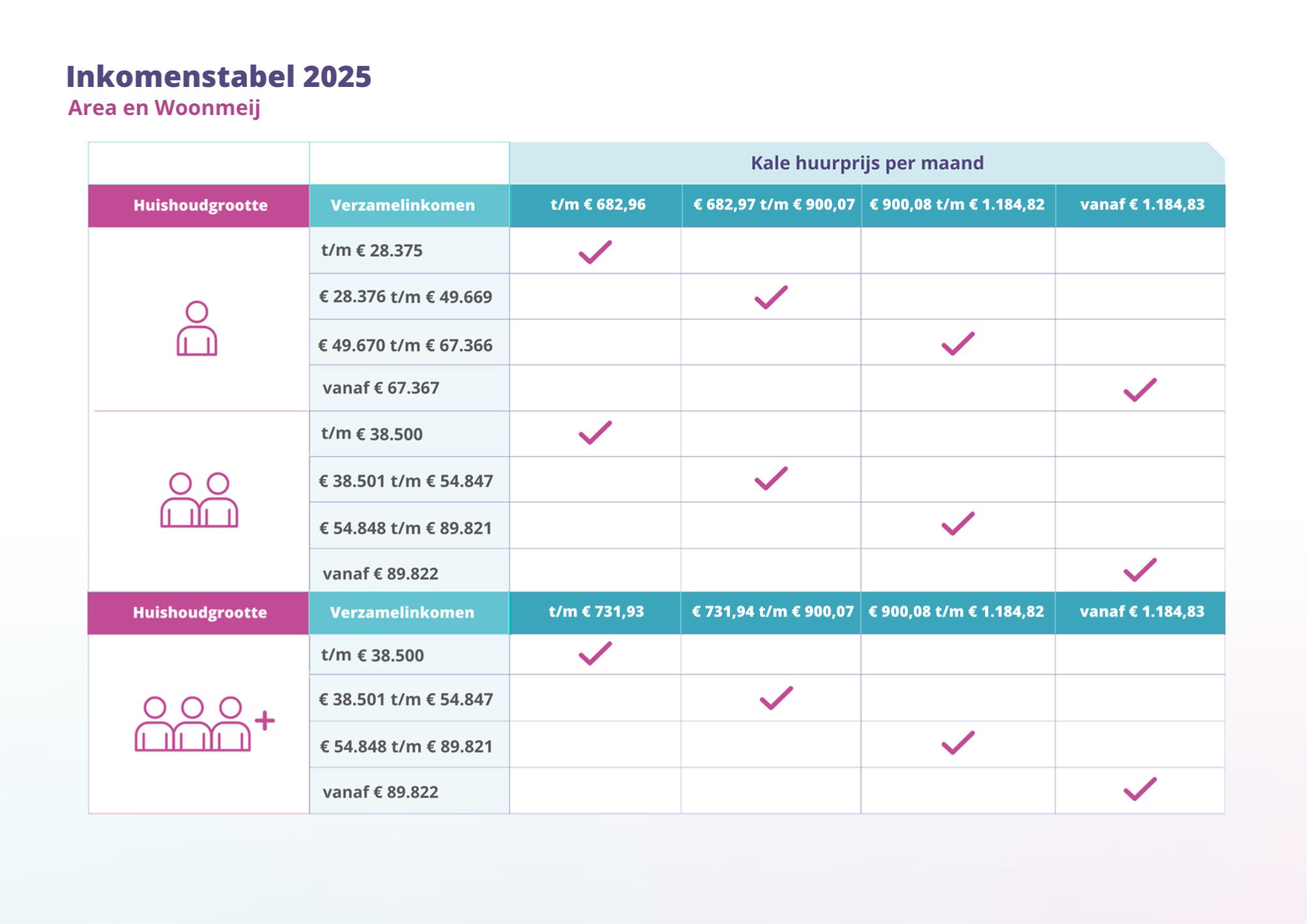 Inkomenstabel 2025
Area en Woonmeij

| | | Kale huurprijs per maand | | | |
|---|---|---|---|---|---|
| Huishoudgrootte | Verzamelinkomen | t/m € 682,96 | € 682,97 t/m € 900,07 | € 900,08 t/m € 1.184,82 | vanaf € 1.184,83 |
| | t/m € 28.375 | ✓ | | | |
| | € 28.376 t/m € 49.669 | | ✓ | | |
| | € 49.670 t/m € 67.366 | | | ✓ | |
| | vanaf € 67.367 | | | | ✓ |
| | t/m € 38.500 | ✓ | | | |
| | € 38.501 t/m € 54.847 | | ✓ | | |
| | € 54.848 t/m € 89.821 | | | ✓ | |
| | vanaf € 89.822 | | | | ✓ |
| Huishoudgrootte | Verzamelinkomen | t/m € 731,93 | € 731,94 t/m € 900,07 | € 900,08 t/m € 1.184,82 | vanaf € 1.184,83 |
| + | t/m € 38.500 | ✓ | | | |
| | € 38.501 t/m € 54.847 | | ✓ | | |
| | € 54.848 t/m € 89.821 | | | ✓ | |
| | vanaf € 89.822 | | | | ✓ |